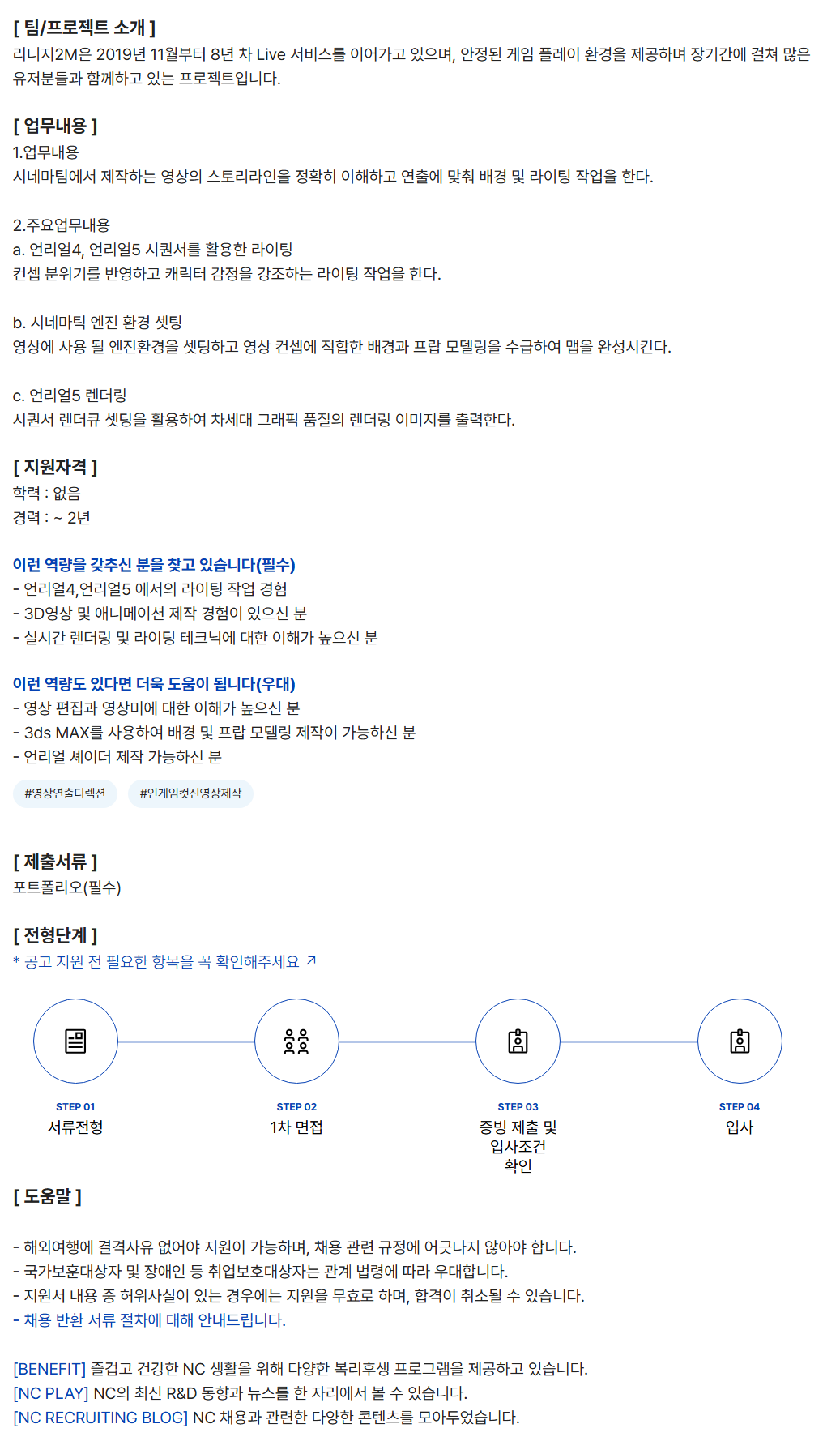 [ 팀/프로젝트 소개 ]
리니지2M은 2019년 11월부터 8년 차 Live 서비스를 이어가고 있으며, 안정된 게임 플레이 환경을 제공하며 장기간에 걸쳐 많은 유저분들과 함께하고 있는 프로젝트입니다.

[ 업무내용 ]
1.업무내용
시네마팀에서 제작하는 영상의 스토리라인을 정확히 이해하고 연출에 맞춰 배경 및 라이팅 작업을 한다.

2.주요업무내용
a. 언리얼4, 언리얼5 시퀀서를 활용한 라이팅
컨셉 분위기를 반영하고 캐릭터 감정을 강조하는 라이팅 작업을 한다.

b. 시네마틱 엔진 환경 셋팅
영상에 사용 될 엔진환경을 셋팅하고 영상 컨셉에 적합한 배경과 프랍 모델링을 수급하여 맵을 완성시킨다.

c. 언리얼5 렌더링
시퀀서 렌더큐 셋팅을 활용하여 차세대 그래픽 품질의 렌더링 이미지를 출력한다.

[ 지원자격 ]
학력 : 없음
경력 : ~ 2년

이런 역량을 갖추신 분을 찾고 있습니다(필수)
- 언리얼4,언리얼5 에서의 라이팅 작업 경험
- 3D영상 및 애니메이션 제작 경험이 있으신 분
- 실시간 렌더링 및 라이팅 테크닉에 대한 이해가 높으신 분

이런 역량도 있다면 더욱 도움이 됩니다(우대)
- 영상 편집과 영상미에 대한 이해가 높으신 분
- 3ds MAX를 사용하여 배경 및 프랍 모델링 제작이 가능하신 분
- 언리얼 셰이더 제작 가능하신 분

#영상연출디렉션 #인게임컷신영상제작

[ 제출서류 ]
포트폴리오(필수)

[ 전형단계 ]
* 공고 지원 전 필요한 항목을 꼭 확인해주세요 ↗

STEP 01
서류전형

STEP 02
1차 면접

STEP 03
증빙 제출 및 입사조건 확인

STEP 04
입사

[ 도움말 ]

- 해외여행에 결격사유 없어야 지원이 가능하며, 채용 관련 규정에 어긋나지 않아야 합니다.
- 국가보훈대상자 및 장애인 등 취업보호대상자는 관계 법령에 따라 우대합니다.
- 지원서 내용 중 허위사실이 있는 경우에는 지원을 무효로 하며, 합격이 취소될 수 있습니다.
- 채용 반환 서류 절차에 대해 안내드립니다.

[BENEFIT] 즐겁고 건강한 NC 생활을 위해 다양한 복리후생 프로그램을 제공하고 있습니다.
[NC PLAY] NC의 최신 R&D 동향과 뉴스를 한 자리에서 볼 수 있습니다.
[NC RECRUITING BLOG] NC 채용과 관련한 다양한 콘텐츠를 모아두었습니다.